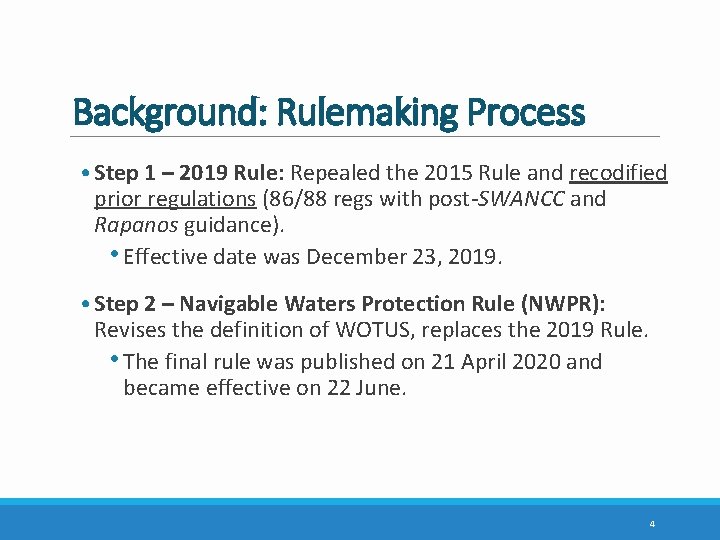 Background: Rulemaking Process

• Step 1 – 2019 Rule: Repealed the 2015 Rule and recodified prior regulations (86/88 regs with post-SWANCC and Rapanos guidance).

• Effective date was December 23, 2019.

• Step 2 – Navigable Waters Protection Rule (NWPR): Revises the definition of WOTUS, replaces the 2019 Rule.

• The final rule was published on 21 April 2020 and became effective on 22 June.

4